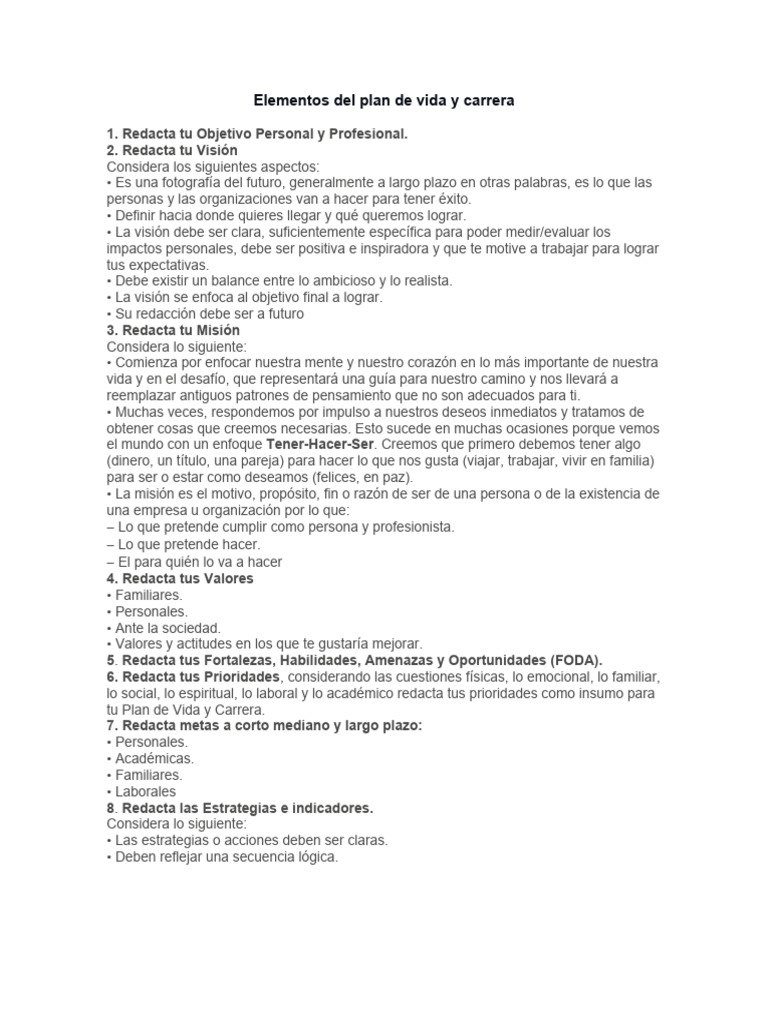 Elementos del plan de vida y carrera

1. Redacta tu Objetivo Personal y Profesional.
2. Redacta tu Visión
Considera los siguientes aspectos:
• Es una fotografía del futuro, generalmente a largo plazo en otras palabras, es lo que las personas y las organizaciones van a hacer para tener éxito.
• Definir hacia donde quieres llegar y qué queremos lograr.
• La visión debe ser clara, suficientemente específica para poder medir/evaluar los impactos personales, debe ser positiva e inspiradora y que te motive a trabajar para lograr tus expectativas.
• Debe existir un balance entre lo ambicioso y lo realista.
• La visión se enfoca al objetivo final a lograr.
• Su redacción debe ser a futuro
3. Redacta tu Misión
Considera lo siguiente:
• Comienza por enfocar nuestra mente y nuestro corazón en lo más importante de nuestra vida y en el desafío, que representará una guía para nuestro camino y nos llevará a reemplazar antiguos patrones de pensamiento que no son adecuados para ti.
• Muchas veces, respondemos por impulso a nuestros deseos inmediatos y tratamos de obtener cosas que creemos necesarias. Esto sucede en muchas ocasiones porque vemos el mundo con un enfoque Tener-Hacer-Ser. Creemos que primero debemos tener algo (dinero, un título, una pareja) para hacer lo que nos gusta (viajar, trabajar, vivir en familia) para ser o estar como deseamos (felices, en paz).
• La misión es el motivo, propósito, fin o razón de ser de una persona o de la existencia de una empresa u organización por lo que:
– Lo que pretende cumplir como persona y profesionista.
– Lo que pretende hacer.
– El para quién lo va a hacer
4. Redacta tus Valores
• Familiares.
• Personales.
• Ante la sociedad.
• Valores y actitudes en los que te gustaría mejorar.
5. Redacta tus Fortalezas, Habilidades, Amenazas y Oportunidades (FODA).
6. Redacta tus Prioridades, considerando las cuestiones físicas, lo emocional, lo familiar, lo social, lo espiritual, lo laboral y lo académico redacta tus prioridades como insumo para tu Plan de Vida y Carrera.
7. Redacta metas a corto mediano y largo plazo:
• Personales.
• Académicas.
• Familiares.
• Laborales
8. Redacta las Estrategias e indicadores.
Considera lo siguiente:
• Las estrategias o acciones deben ser claras.
• Deben reflejar una secuencia lógica.